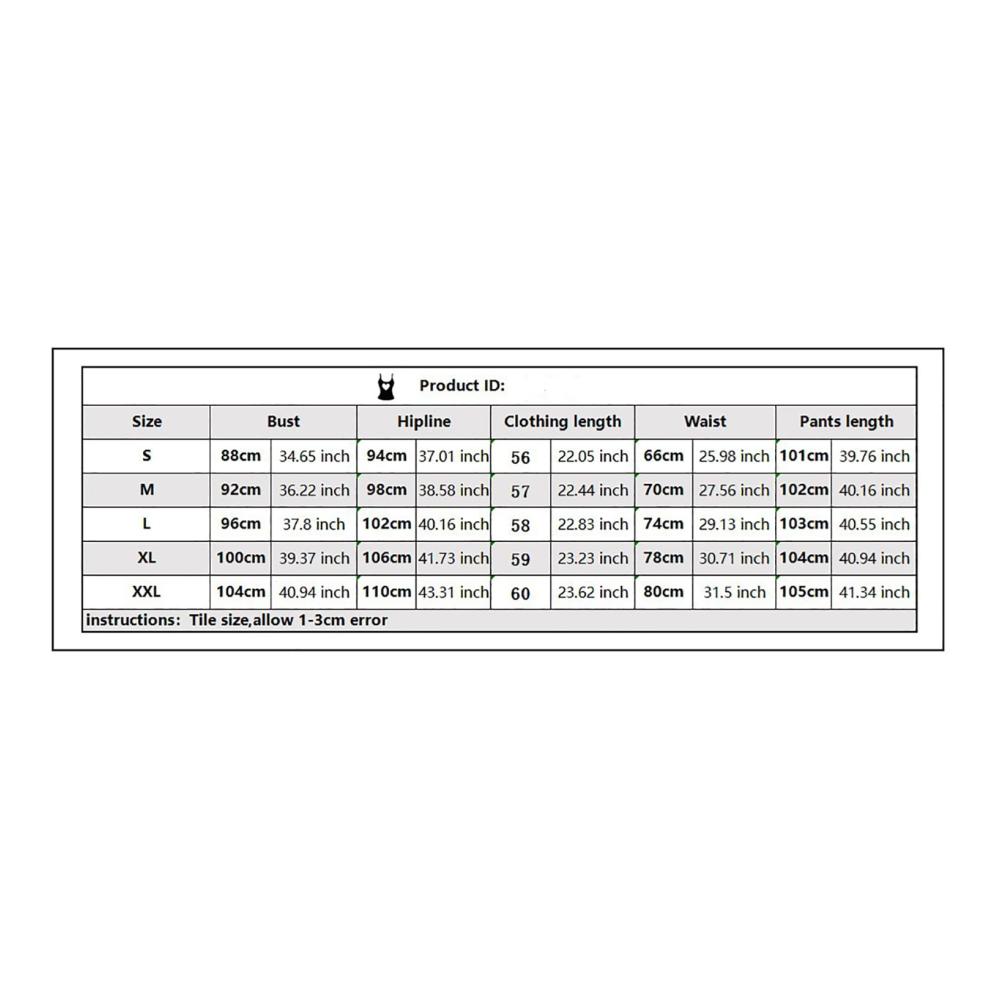 Product ID:

| Size | Bust | | Hipline | | Clothing length | | Waist | | Pants length | |
|---|---|---|---|---|---|---|---|---|---|---|
| S | 88cm | 34.65 inch | 94cm | 37.01 inch | 56 | 22.05 inch | 66cm | 25.98 inch | 101cm | 39.76 inch |
| M | 92cm | 36.22 inch | 98cm | 38.58 inch | 57 | 22.44 inch | 70cm | 27.56 inch | 102cm | 40.16 inch |
| L | 96cm | 37.8 inch | 102cm | 40.16 inch | 58 | 22.83 inch | 74cm | 29.13 inch | 103cm | 40.55 inch |
| XL | 100cm | 39.37 inch | 106cm | 41.73 inch | 59 | 23.23 inch | 78cm | 30.71 inch | 104cm | 40.94 inch |
| XXL | 104cm | 40.94 inch | 110cm | 43.31 inch | 60 | 23.62 inch | 80cm | 31.5 inch | 105cm | 41.34 inch |

instructions: Tile size,allow 1-3cm error